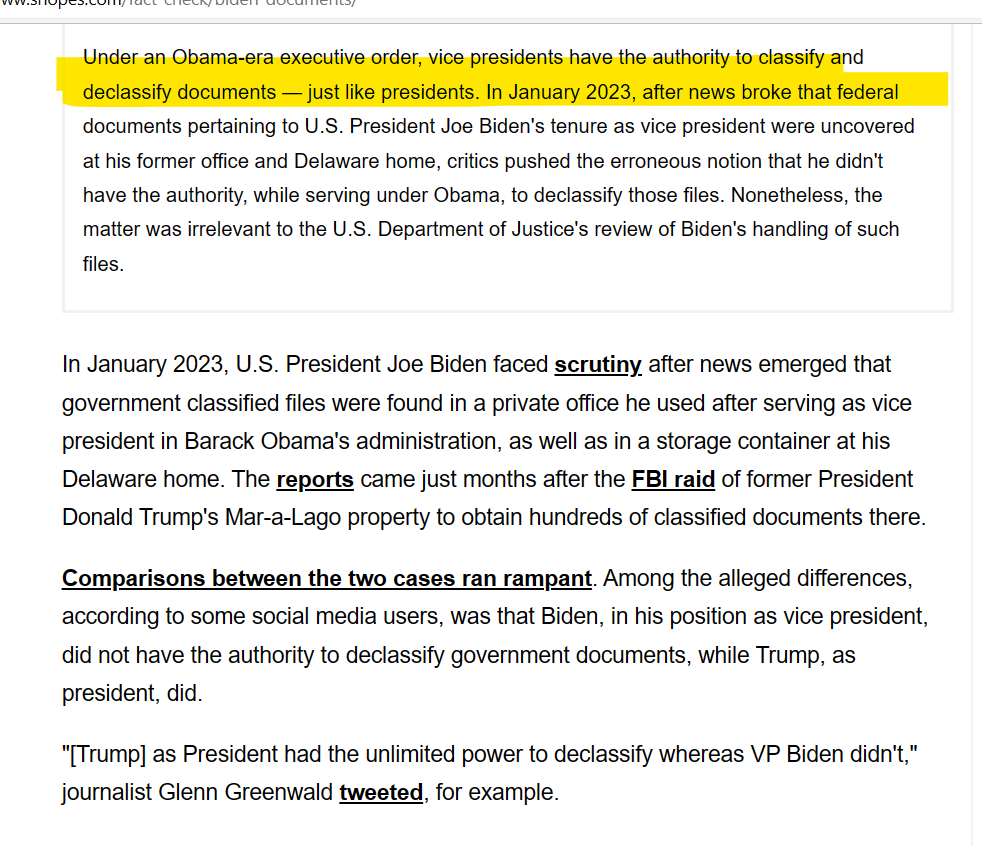 ww.snopes.com/fact-check/biden-documents/

Under an Obama-era executive order, vice presidents have the authority to classify and declassify documents — just like presidents. In January 2023, after news broke that federal documents pertaining to U.S. President Joe Biden's tenure as vice president were uncovered at his former office and Delaware home, critics pushed the erroneous notion that he didn't have the authority, while serving under Obama, to declassify those files. Nonetheless, the matter was irrelevant to the U.S. Department of Justice's review of Biden's handling of such files.

In January 2023, U.S. President Joe Biden faced scrutiny after news emerged that government classified files were found in a private office he used after serving as vice president in Barack Obama's administration, as well as in a storage container at his Delaware home. The reports came just months after the FBI raid of former President Donald Trump's Mar-a-Lago property to obtain hundreds of classified documents there.

Comparisons between the two cases ran rampant. Among the alleged differences, according to some social media users, was that Biden, in his position as vice president, did not have the authority to declassify government documents, while Trump, as president, did.

"[Trump] as President had the unlimited power to declassify whereas VP Biden didn't," journalist Glenn Greenwald tweeted, for example.